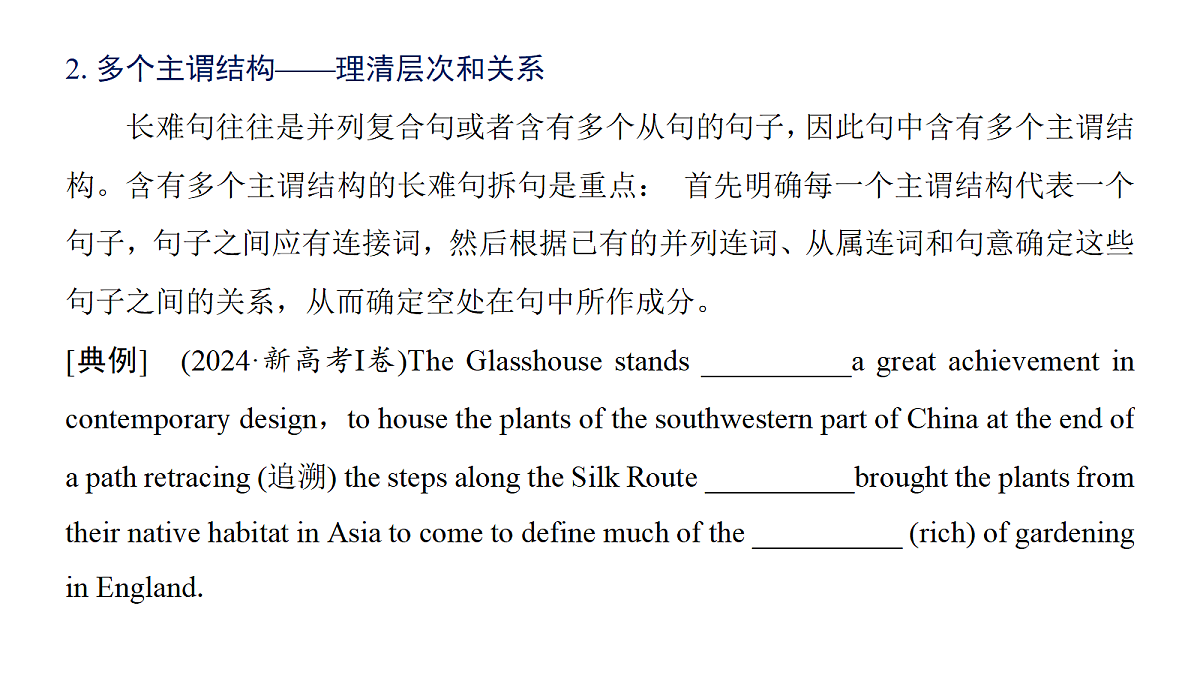 2. 多个主谓结构——理清层次和关系

长难句往往是并列复合句或者含有多个从句的句子，因此句中含有多个主谓结构。含有多个主谓结构的长难句拆句是重点： 首先明确每一个主谓结构代表一个句子，句子之间应有连接词，然后根据已有的并列连词、从属连词和句意确定这些句子之间的关系，从而确定空处在句中所作成分。

[典例] (2024·新高考I卷)The Glasshouse stands __________a great achievement in contemporary design，to house the plants of the southwestern part of China at the end of a path retracing (追溯) the steps along the Silk Route __________brought the plants from their native habitat in Asia to come to define much of the __________ (rich) of gardening in England.